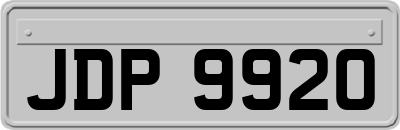 JDP 9920